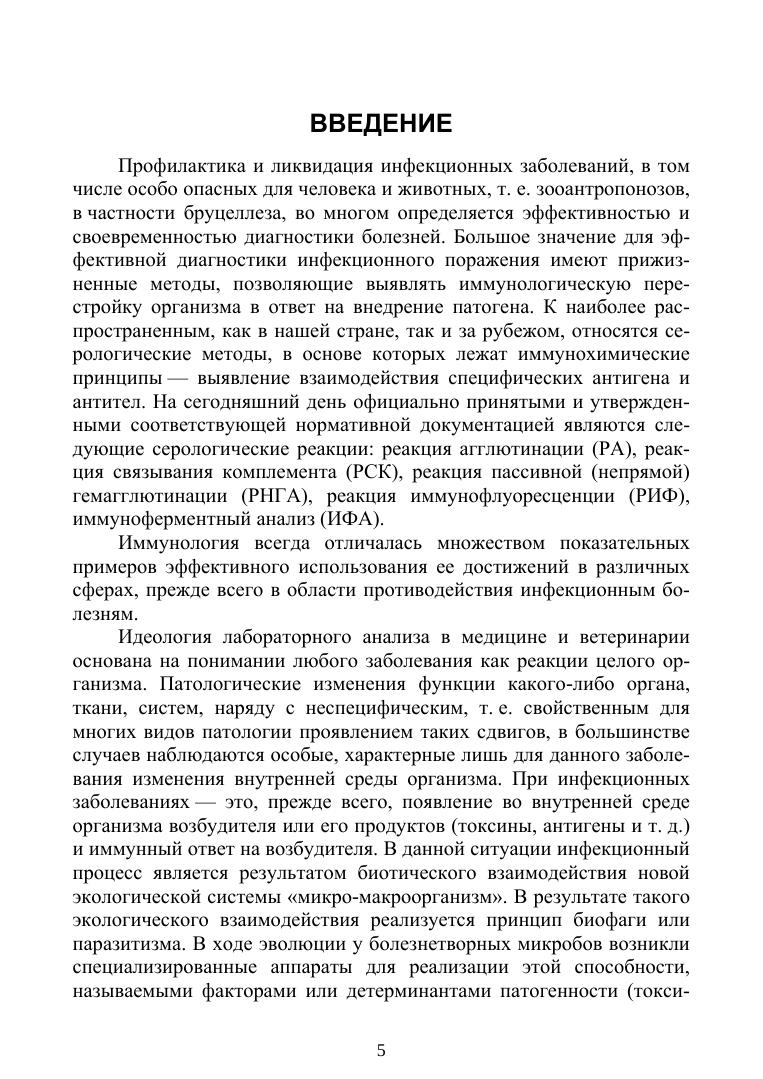 ВВЕДЕНИЕ

Профилактика и ликвидация инфекционных заболеваний, в том числе особо опасных для человека и животных, т. е. зооантропонозов, в частности бруцеллеза, во многом определяется эффективностью и своевременностью диагностики болезней. Большое значение для эффективной диагностики инфекционного поражения имеют прижизненные методы, позволяющие выявлять иммунологическую перестройку организма в ответ на внедрение патогена. К наиболее распространенным, как в нашей стране, так и за рубежом, относятся серологические методы, в основе которых лежат иммунохимические принципы — выявление взаимодействия специфических антигена и антител. На сегодняшний день официально принятыми и утвержденными соответствующей нормативной документацией являются следующие серологические реакции: реакция агглютинации (РА), реакция связывания комплемента (РСК), реакция пассивной (непрямой) гемагглютинации (РНГА), реакция иммунофлуоресценции (РИФ), иммуноферментный анализ (ИФА).

Иммунология всегда отличалась множеством показательных примеров эффективного использования ее достижений в различных сферах, прежде всего в области противодействия инфекционным болезням.

Идеология лабораторного анализа в медицине и ветеринарии основана на понимании любого заболевания как реакции целого организма. Патологические изменения функции какого-либо органа, ткани, систем, наряду с неспецифическим, т. е. свойственным для многих видов патологии проявлением таких сдвигов, в большинстве случаев наблюдаются особые, характерные лишь для данного заболевания изменения внутренней среды организма. При инфекционных заболеваниях — это, прежде всего, появление во внутренней среде организма возбудителя или его продуктов (токсины, антигены и т. д.) и иммунный ответ на возбудителя. В данной ситуации инфекционный процесс является результатом биотического взаимодействия новой экологической системы «микро-макроорганизм». В результате такого экологического взаимодействия реализуется принцип биофаги или паразитизма. В ходе эволюции у болезнетворных микробов возникли специализированные аппараты для реализации этой способности, называемыми факторами или детерминантами патогенности (токси-

5